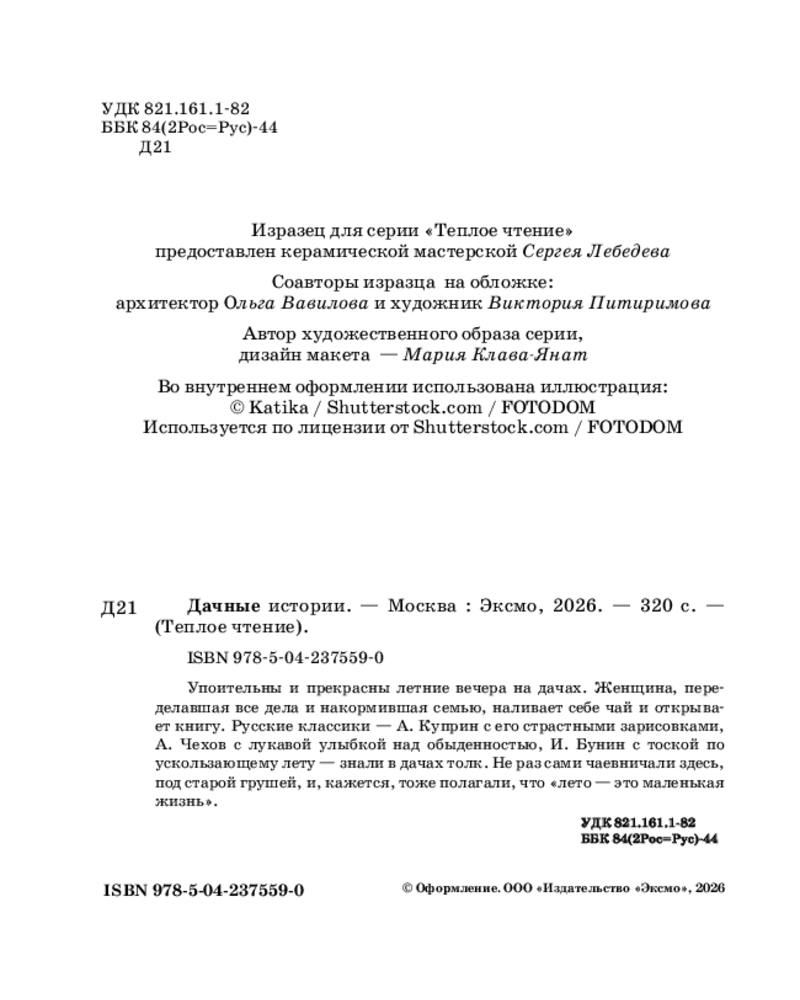 УДК 821.161.1-82
ББК 84(2Рос=Рус)-44
Д21

Изразец для серии «Теплое чтение»
предоставлен керамической мастерской Сергея Лебедева

Соавторы изразца на обложке:
архитектор Ольга Вавилова и художник Виктория Питиримова

Автор художественного образа серии,
дизайн макета — Мария Клава-Янат

Во внутреннем оформлении использована иллюстрация:
© Katika / Shutterstock.com / FOTODOM
Используется по лицензии от Shutterstock.com / FOTODOM

Д21 Дачные истории. — Москва : Эксмо, 2026. — 320 с. — (Теплое чтение).

ISBN 978-5-04-237559-0

Упоительны и прекрасны летние вечера на дачах. Женщина, переделавшая все дела и накормившая семью, наливает себе чай и открывает книгу. Русские классики — А. Куприн с его страстными зарисовками, А. Чехов с лукавой улыбкой над обыденностью, И. Бунин с тоской по ускользающему лету — знали в дачах толк. Не раз сами чаевничали здесь, под старой грушей, и, кажется, тоже полагали, что «лето — это маленькая жизнь».

УДК 821.161.1-82
ББК 84(2Рос=Рус)-44

ISBN 978-5-04-237559-0

© Оформление. ООО «Издательство «Эксмо», 2026